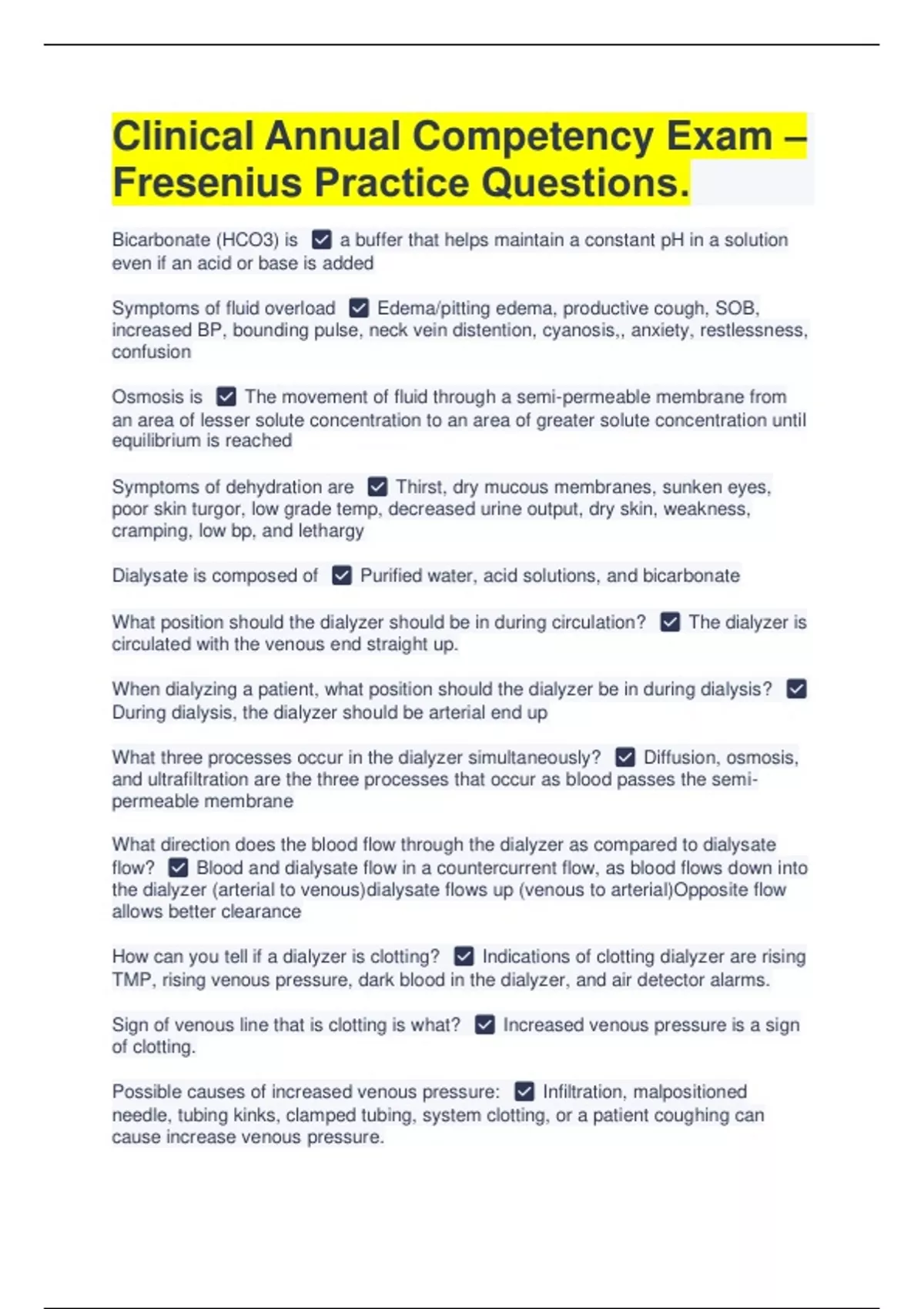 Clinical Annual Competency Exam – Fresenius Practice Questions.

Bicarbonate (HCO3) is ☑ a buffer that helps maintain a constant pH in a solution even if an acid or base is added

Symptoms of fluid overload ☑ Edema/pitting edema, productive cough, SOB, increased BP, bounding pulse, neck vein distention, cyanosis,, anxiety, restlessness, confusion

Osmosis is ☑ The movement of fluid through a semi-permeable membrane from an area of lesser solute concentration to an area of greater solute concentration until equilibrium is reached

Symptoms of dehydration are ☑ Thirst, dry mucous membranes, sunken eyes, poor skin turgor, low grade temp, decreased urine output, dry skin, weakness, cramping, low bp, and lethargy

Dialysate is composed of ☑ Purified water, acid solutions, and bicarbonate

What position should the dialyzer should be in during circulation? ☑ The dialyzer is circulated with the venous end straight up.

When dialyzing a patient, what position should the dialyzer be in during dialysis? ☑ During dialysis, the dialyzer should be arterial end up

What three processes occur in the dialyzer simultaneously? ☑ Diffusion, osmosis, and ultrafiltration are the three processes that occur as blood passes the semi-permeable membrane

What direction does the blood flow through the dialyzer as compared to dialysate flow? ☑ Blood and dialysate flow in a countercurrent flow, as blood flows down into the dialyzer (arterial to venous)dialysate flows up (venous to arterial)Opposite flow allows better clearance

How can you tell if a dialyzer is clotting? ☑ Indications of clotting dialyzer are rising TMP, rising venous pressure, dark blood in the dialyzer, and air detector alarms.

Sign of venous line that is clotting is what? ☑ Increased venous pressure is a sign of clotting.

Possible causes of increased venous pressure: ☑ Infiltration, malpositioned needle, tubing kinks, clamped tubing, system clotting, or a patient coughing can cause increase venous pressure.